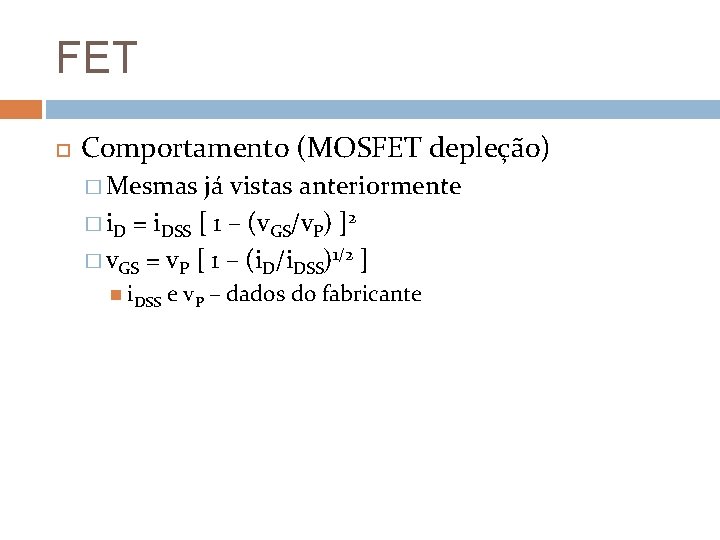 FET

Comportamento (MOSFET depleção)

Mesmas já vistas anteriormente

$i_D = i_{DSS} [ 1 - (v_{GS}/v_P) ]^2$

$v_{GS} = v_P [ 1 - (i_D/i_{DSS})^{1/2} ]$

$i_{DSS}$ e $v_P$ – dados do fabricante